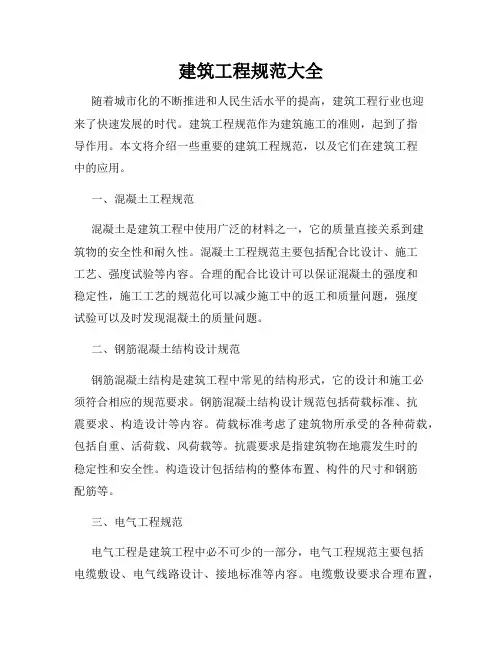 建筑工程规范大全

随着城市化的不断推进和人民生活水平的提高，建筑工程行业也迎来了快速发展的时代。建筑工程规范作为建筑施工的准则，起到了指导作用。本文将介绍一些重要的建筑工程规范，以及它们在建筑工程中的应用。

一、混凝土工程规范

混凝土是建筑工程中使用广泛的材料之一，它的质量直接关系到建筑物的安全性和耐久性。混凝土工程规范主要包括配合比设计、施工工艺、强度试验等内容。合理的配合比设计可以保证混凝土的强度和稳定性，施工工艺的规范化可以减少施工中的返工和质量问题，强度试验可以及时发现混凝土的质量问题。

二、钢筋混凝土结构设计规范

钢筋混凝土结构是建筑工程中常见的结构形式，它的设计和施工必须符合相应的规范要求。钢筋混凝土结构设计规范包括荷载标准、抗震要求、构造设计等内容。荷载标准考虑了建筑物所承受的各种荷载，包括自重、活荷载、风荷载等。抗震要求是指建筑物在地震发生时的稳定性和安全性。构造设计包括结构的整体布置、构件的尺寸和钢筋配筋等。

三、电气工程规范

电气工程是建筑工程中必不可少的一部分，电气工程规范主要包括电缆敷设、电气线路设计、接地标准等内容。电缆敷设要求合理布置，